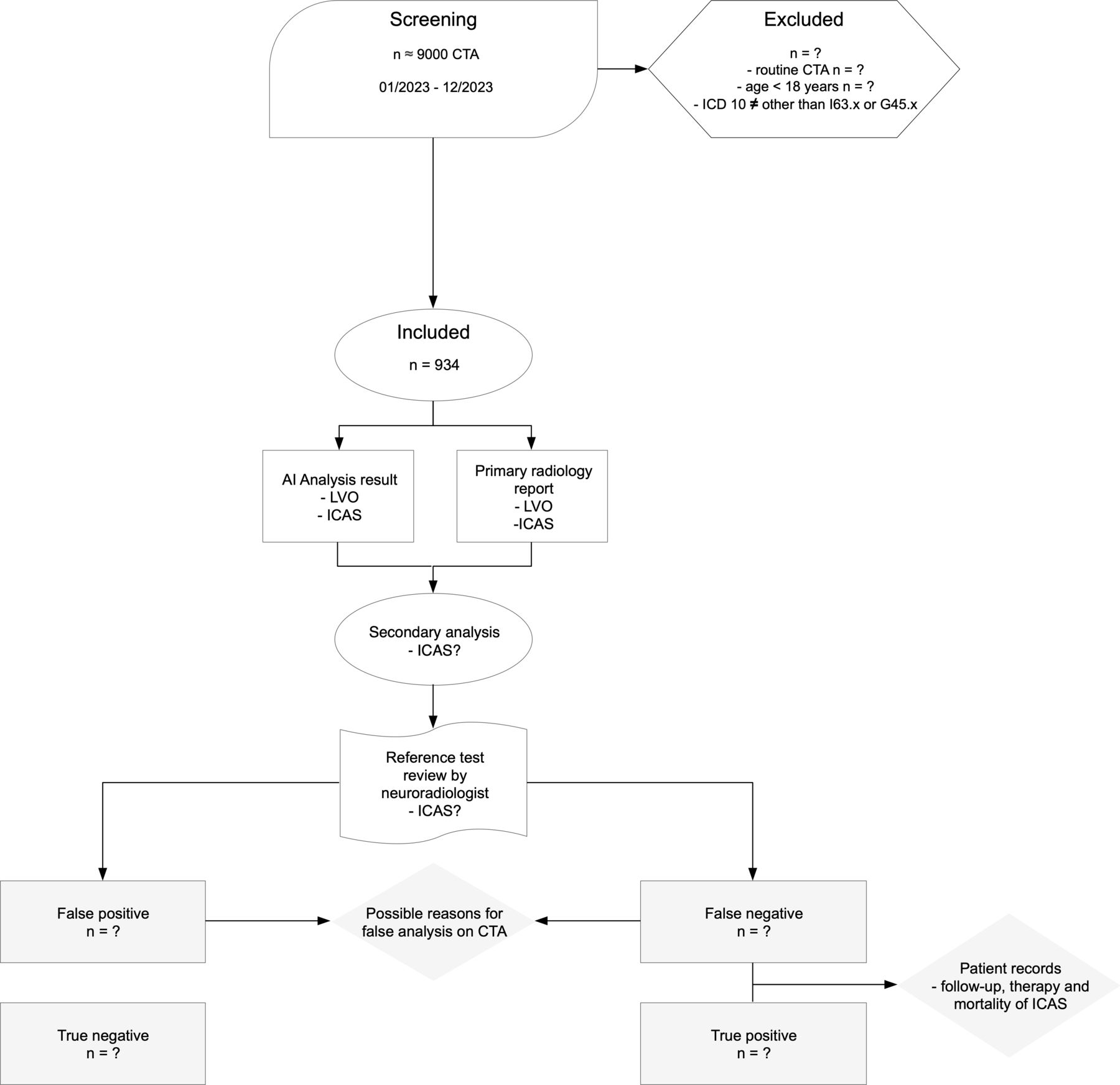 Screening

n ≈ 9000 CTA

01/2023 - 12/2023

Excluded

n = ?
- routine CTA n = ?
- age < 18 years n = ?
- ICD 10 ≠ other than I63.x or G45.x

Included

n = 934

AI Analysis result
- LVO
- ICAS

Primary radiology report
- LVO
-ICAS

Secondary analysis
- ICAS?

Reference test review by neuroradiologist
- ICAS?

False positive
n = ?

Possible reasons for false analysis on CTA

False negative
n = ?

Patient records
- follow-up, therapy and mortality of ICAS

True negative
n = ?

True positive
n = ?